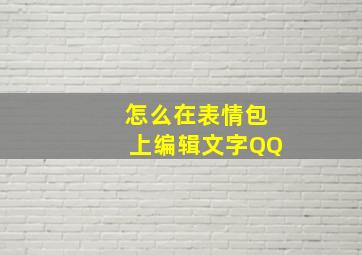 怎么在表情包上编辑文字QQ